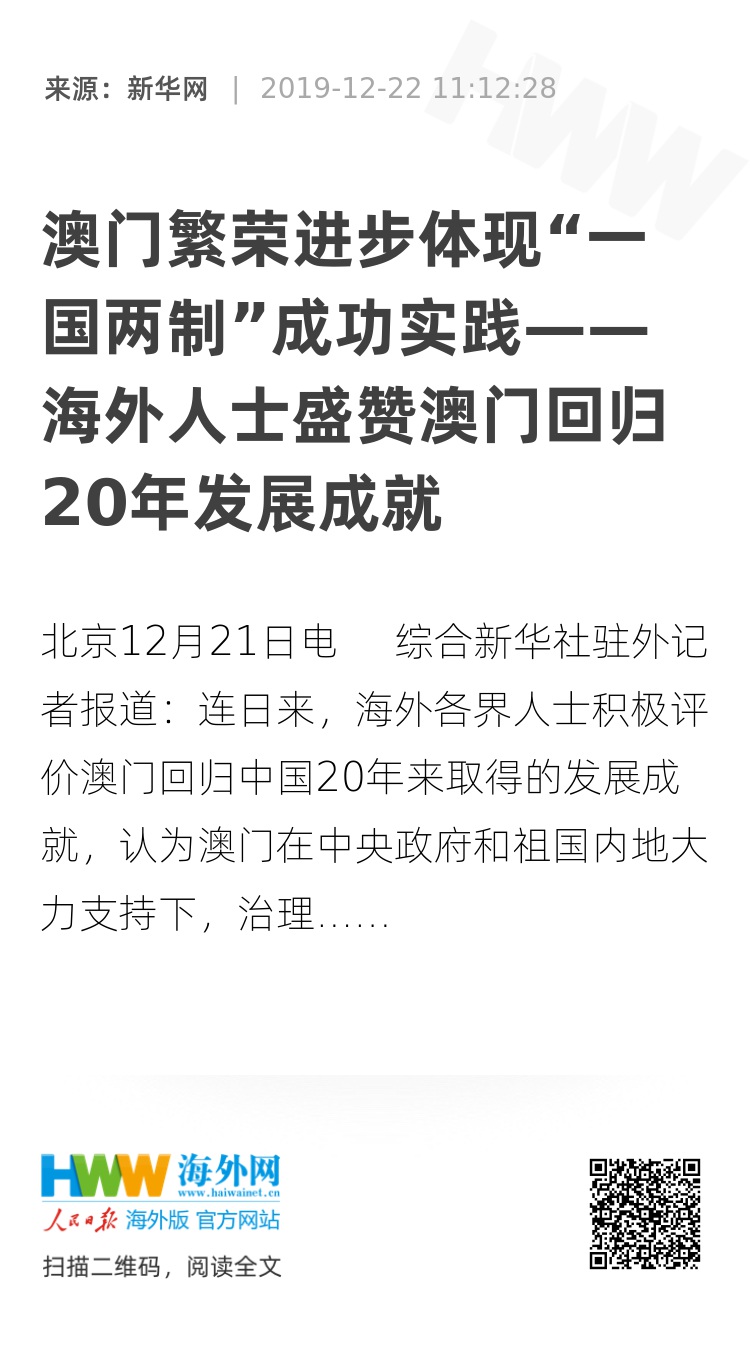 来源：新华网 | 2019-12-22 11:12:28

澳门繁荣进步体现“一国两制”成功实践——海外人士盛赞澳门回归20年发展成就

北京12月21日电 综合新华社驻外记者报道：连日来，海外各界人士积极评价澳门回归中国20年来取得的发展成就，认为澳门在中央政府和祖国内地大力支持下，治理……

HWW 海外网
www.haiwainet.cn
人民日报 海外版 官方网站
扫描二维码，阅读全文